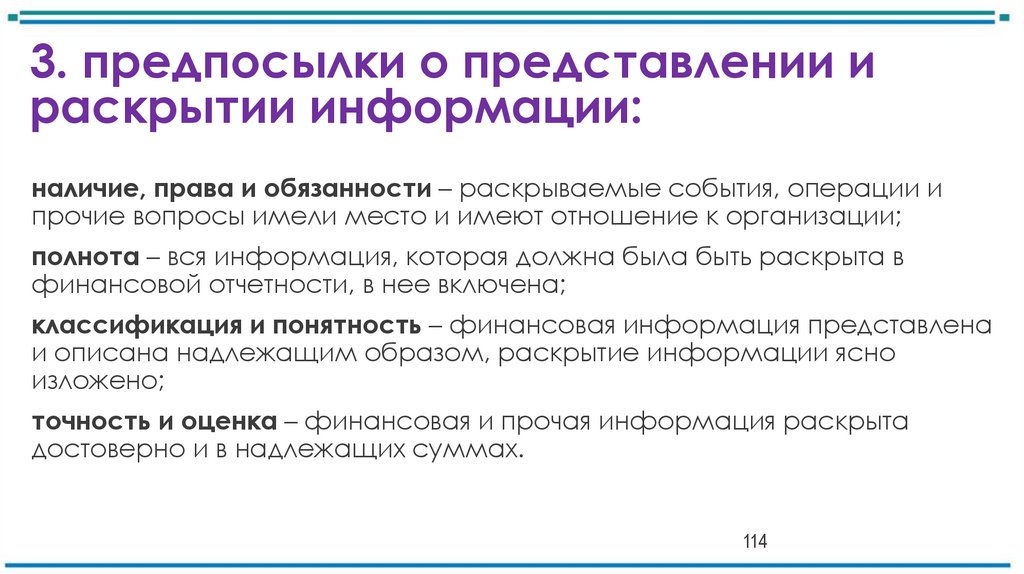 3. предпосылки о представлении и раскрытии информации:

наличие, права и обязанности – раскрываемые события, операции и прочие вопросы имели место и имеют отношение к организации;

полнота – вся информация, которая должна была быть раскрыта в финансовой отчетности, в нее включена;

классификация и понятность – финансовая информация представлена и описана надлежащим образом, раскрытие информации ясно изложено;

точность и оценка – финансовая и прочая информация раскрыта достоверно и в надлежащих суммах.

114